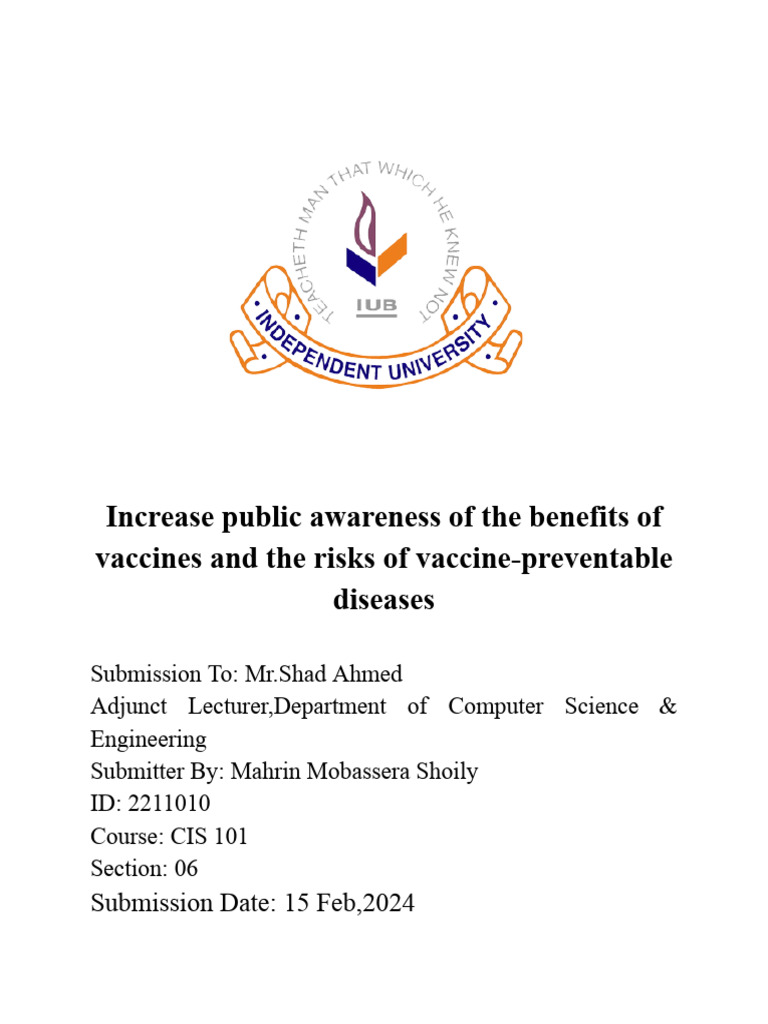 TEACHETH MAN THAT WHICH HE KNEW NOT

IUB

INDEPENDENT UNIVERSITY

Increase public awareness of the benefits of vaccines and the risks of vaccine-preventable diseases

Submission To: Mr.Shad Ahmed
Adjunct Lecturer,Department of Computer Science & Engineering
Submitter By: Mahrin Mobassera Shoily
ID: 2211010
Course: CIS 101
Section: 06
Submission Date: 15 Feb,2024